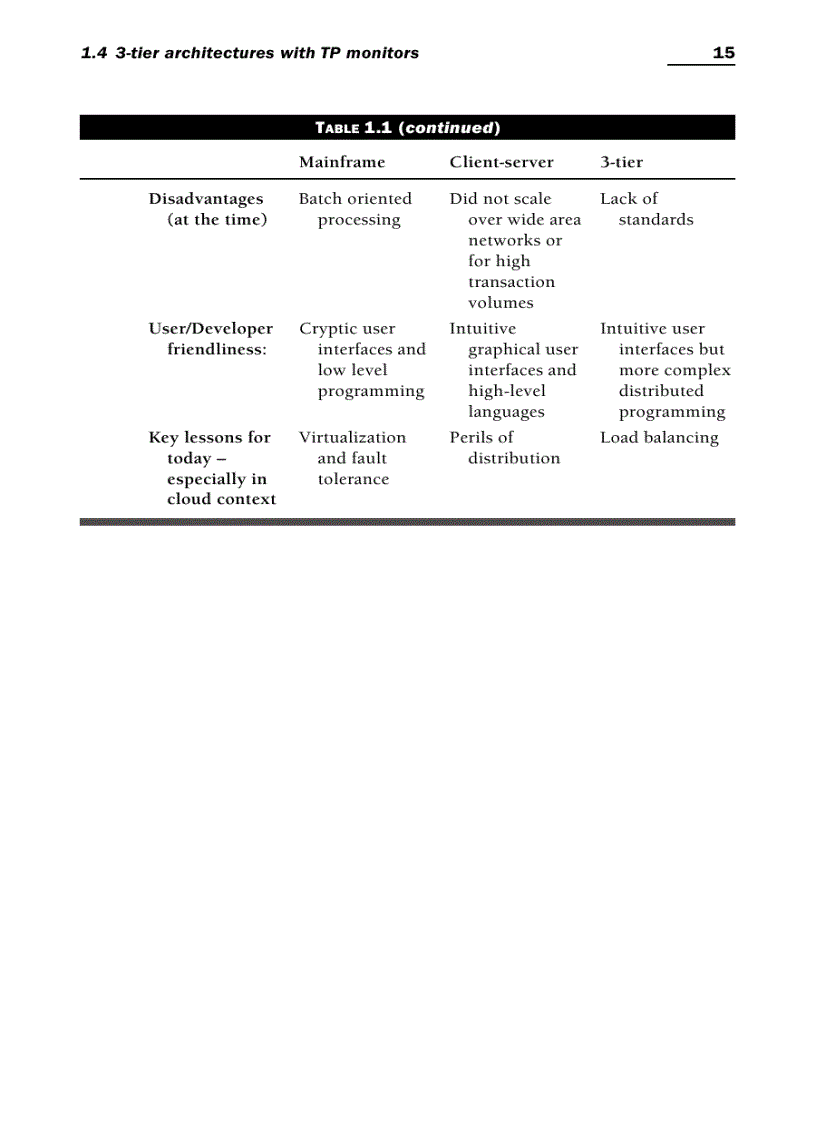 1.4 3-tier architectures with TP monitors 15

TABLE 1.1 (continued)

| | Mainframe | Client-server | 3-tier |
|---|---|---|---|
| Disadvantages (at the time) | Batch oriented processing | Did not scale over wide area networks or for high transaction volumes | Lack of standards |
| User/Developer friendliness: | Cryptic user interfaces and low level programming | Intuitive graphical user interfaces and high-level languages | Intuitive user interfaces but more complex distributed programming |
| Key lessons for today – especially in cloud context | Virtualization and fault tolerance | Perils of distribution | Load balancing |